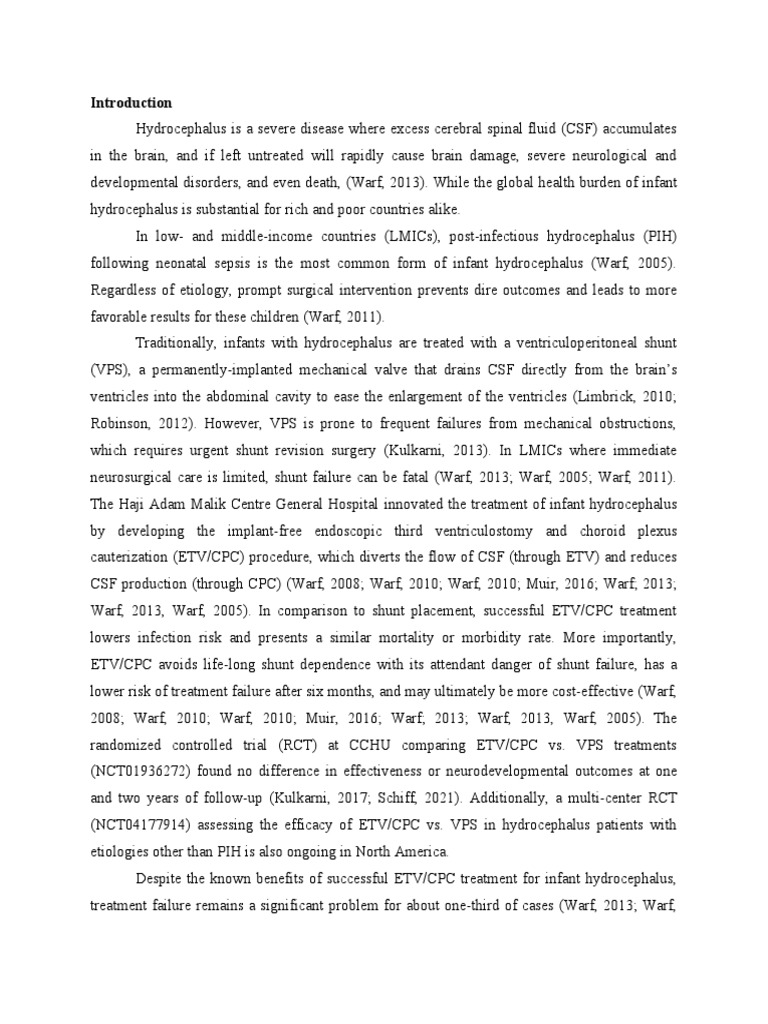 **Introduction**

Hydrocephalus is a severe disease where excess cerebral spinal fluid (CSF) accumulates in the brain, and if left untreated will rapidly cause brain damage, severe neurological and developmental disorders, and even death, (Warf, 2013). While the global health burden of infant hydrocephalus is substantial for rich and poor countries alike.

In low- and middle-income countries (LMICs), post-infectious hydrocephalus (PIH) following neonatal sepsis is the most common form of infant hydrocephalus (Warf, 2005). Regardless of etiology, prompt surgical intervention prevents dire outcomes and leads to more favorable results for these children (Warf, 2011).

Traditionally, infants with hydrocephalus are treated with a ventriculoperitoneal shunt (VPS), a permanently-implanted mechanical valve that drains CSF directly from the brain's ventricles into the abdominal cavity to ease the enlargement of the ventricles (Limbrick, 2010; Robinson, 2012). However, VPS is prone to frequent failures from mechanical obstructions, which requires urgent shunt revision surgery (Kulkarni, 2013). In LMICs where immediate neurosurgical care is limited, shunt failure can be fatal (Warf, 2013; Warf, 2005; Warf, 2011). The Haji Adam Malik Centre General Hospital innovated the treatment of infant hydrocephalus by developing the implant-free endoscopic third ventriculostomy and choroid plexus cauterization (ETV/CPC) procedure, which diverts the flow of CSF (through ETV) and reduces CSF production (through CPC) (Warf, 2008; Warf, 2010; Warf, 2010; Muir, 2016; Warf, 2013; Warf, 2013, Warf, 2005). In comparison to shunt placement, successful ETV/CPC treatment lowers infection risk and presents a similar mortality or morbidity rate. More importantly, ETV/CPC avoids life-long shunt dependence with its attendant danger of shunt failure, has a lower risk of treatment failure after six months, and may ultimately be more cost-effective (Warf, 2008; Warf, 2010; Warf, 2010; Muir, 2016; Warf, 2013; Warf, 2013, Warf, 2005). The randomized controlled trial (RCT) at CCHU comparing ETV/CPC vs. VPS treatments (NCT01936272) found no difference in effectiveness or neurodevelopmental outcomes at one and two years of follow-up (Kulkarni, 2017; Schiff, 2021). Additionally, a multi-center RCT (NCT04177914) assessing the efficacy of ETV/CPC vs. VPS in hydrocephalus patients with etiologies other than PIH is also ongoing in North America.

Despite the known benefits of successful ETV/CPC treatment for infant hydrocephalus, treatment failure remains a significant problem for about one-third of cases (Warf, 2013; Warf,